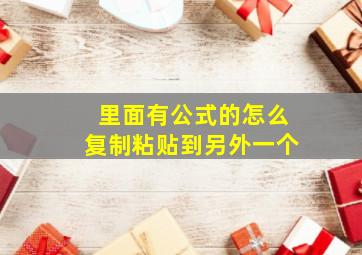 里面有公式的怎么
复制粘贴到另外一个